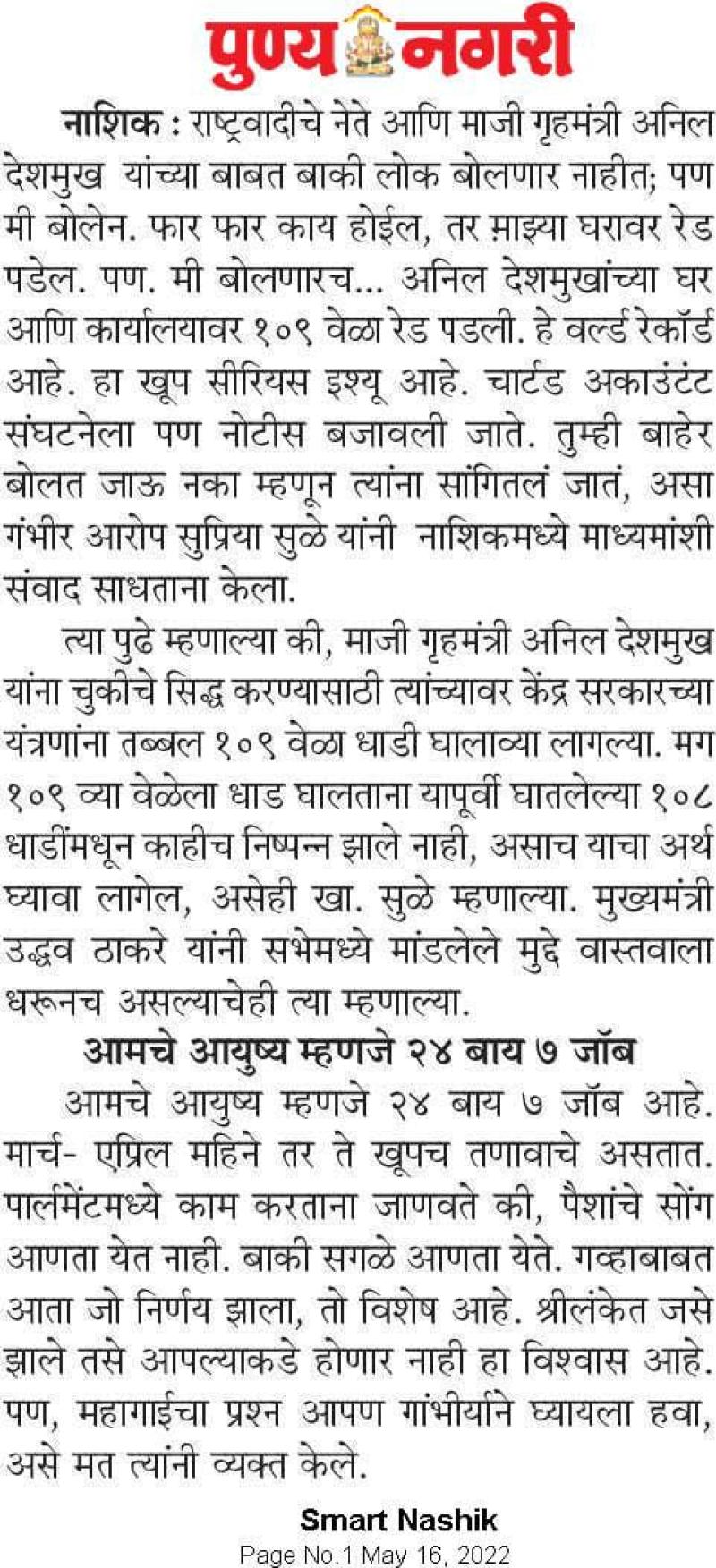 पुण्य नगरी

नाशिक : राष्ट्रवादीचे नेते आणि माजी गृहमंत्री अनिल देशमुख यांच्या बाबत बाकी लोक बोलणार नाहीत; पण मी बोलेन. फार फार काय होईल, तर माझ्या घरावर रेड पडेल. पण. मी बोलणारच... अनिल देशमुखांच्या घर आणि कार्यालयावर १०९ वेळा रेड पडली. हे वर्ल्ड रेकॉर्ड आहे. हा खूप सीरियस इश्यू आहे. चार्टड अकाउंटंट संघटनेला पण नोटीस बजावली जाते. तुम्ही बाहेर बोलत जाऊ नका म्हणून त्यांना सांगितलं जातं, असा गंभीर आरोप सुप्रिया सुळे यांनी नाशिकमध्ये माध्यमांशी संवाद साधताना केला.

त्या पुढे म्हणाल्या की, माजी गृहमंत्री अनिल देशमुख यांना चुकीचे सिद्ध करण्यासाठी त्यांच्यावर केंद्र सरकारच्या यंत्रणांना तब्बल १०९ वेळा धाडी घालाव्या लागल्या. मग १०९ व्या वेळेला धाड घालताना यापूर्वी घातलेल्या १०८ धाडींमधून काहीच निष्पन्न झाले नाही, असाच याचा अर्थ घ्यावा लागेल, असेही खा. सुळे म्हणाल्या. मुख्यमंत्री उद्धव ठाकरे यांनी सभेमध्ये मांडलेले मुद्दे वास्तवाला धरूनच असल्याचेही त्या म्हणाल्या.

आमचे आयुष्य म्हणजे २४ बाय ७ जॉब

आमचे आयुष्य म्हणजे २४ बाय ७ जॉब आहे. मार्च- एप्रिल महिने तर ते खूपच तणावाचे असतात. पार्लमेंटमध्ये काम करताना जाणवते की, पैशांचे सोंग आणता येत नाही. बाकी सगळे आणता येते. गव्हाबाबत आता जो निर्णय झाला, तो विशेष आहे. श्रीलंकेत जसे झाले तसे आपल्याकडे होणार नाही हा विश्वास आहे. पण, महागाईचा प्रश्न आपण गांभीर्याने घ्यायला हवा, असे मत त्यांनी व्यक्त केले.

Smart Nashik
Page No.1 May 16, 2022